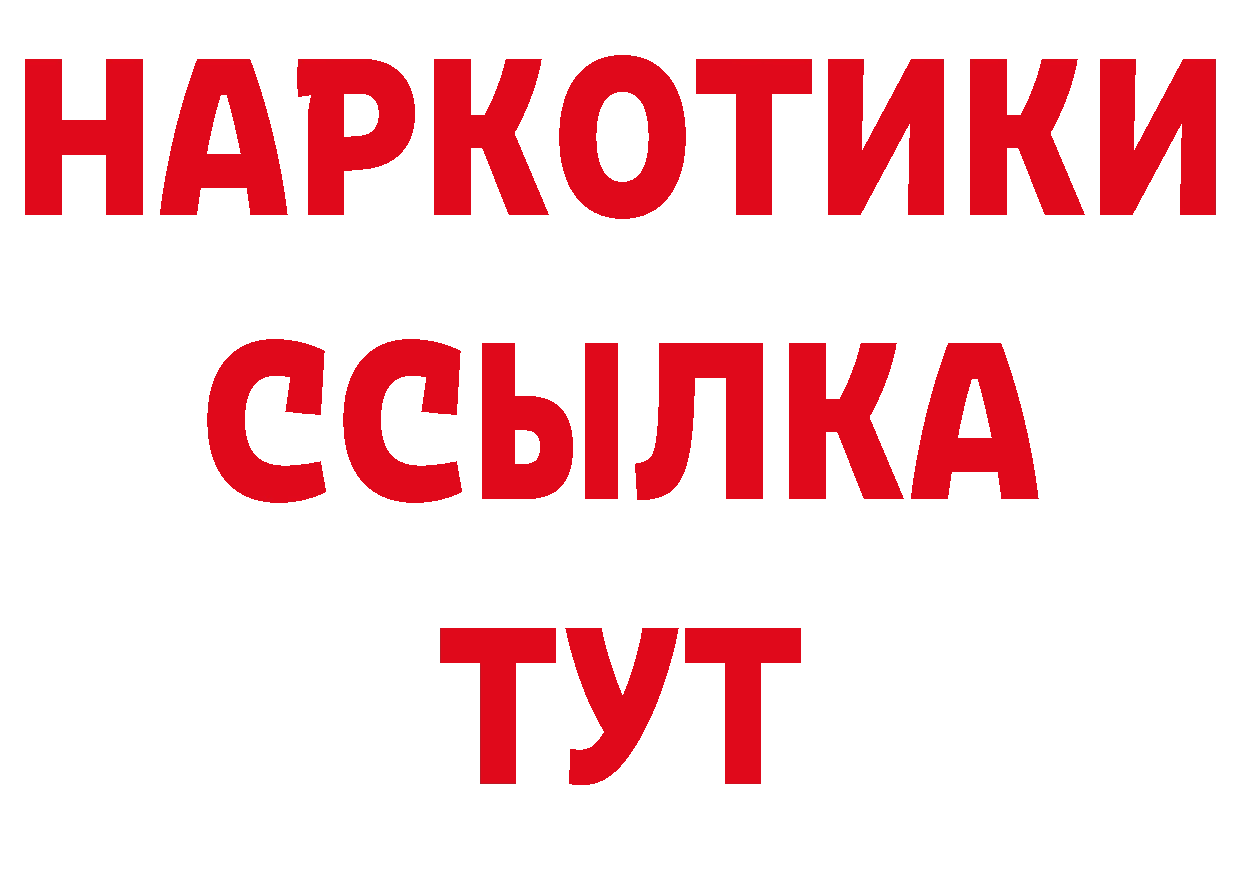 НАРКОТИКИ ССЫЛКА ТУТ